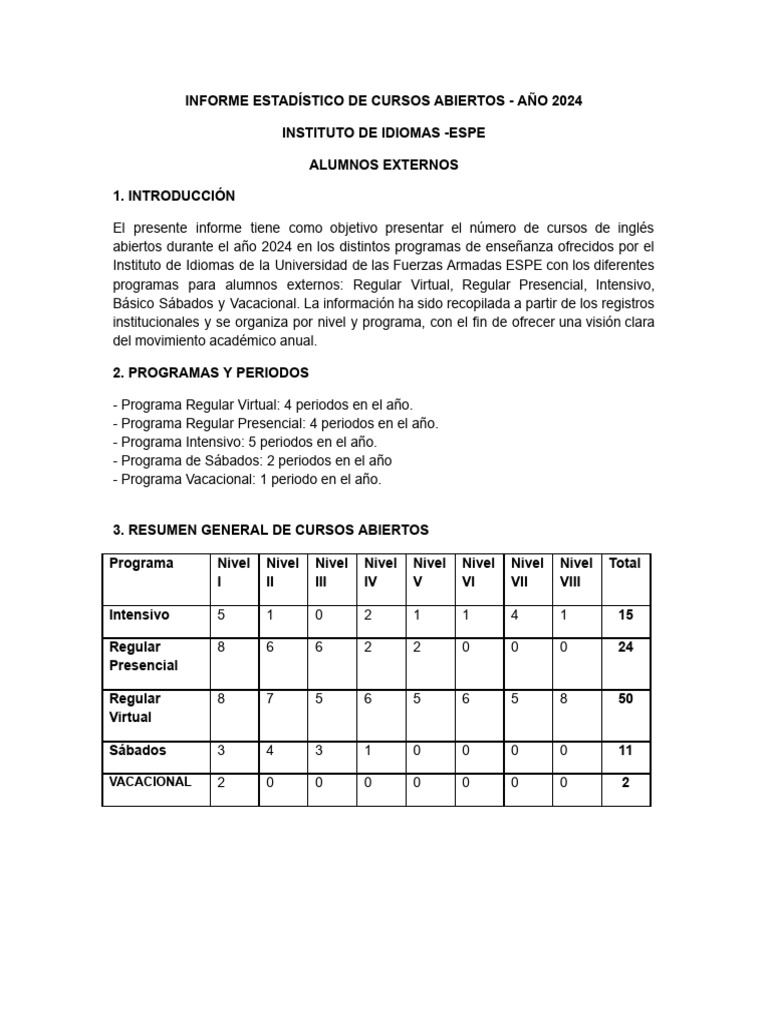 INFORME ESTADÍSTICO DE CURSOS ABIERTOS - AÑO 2024

INSTITUTO DE IDIOMAS -ESPE

ALUMNOS EXTERNOS

1. INTRODUCCIÓN

El presente informe tiene como objetivo presentar el número de cursos de inglés abiertos durante el año 2024 en los distintos programas de enseñanza ofrecidos por el Instituto de Idiomas de la Universidad de las Fuerzas Armadas ESPE con los diferentes programas para alumnos externos: Regular Virtual, Regular Presencial, Intensivo, Básico Sábados y Vacacional. La información ha sido recopilada a partir de los registros institucionales y se organiza por nivel y programa, con el fin de ofrecer una visión clara del movimiento académico anual.

2. PROGRAMAS Y PERIODOS

- Programa Regular Virtual: 4 periodos en el año.
- Programa Regular Presencial: 4 periodos en el año.
- Programa Intensivo: 5 periodos en el año.
- Programa de Sábados: 2 periodos en el año
- Programa Vacacional: 1 periodo en el año.

3. RESUMEN GENERAL DE CURSOS ABIERTOS

| Programa | Nivel I | Nivel II | Nivel III | Nivel IV | Nivel V | Nivel VI | Nivel VII | Nivel VIII | Total |
|---|---|---|---|---|---|---|---|---|---|
| Intensivo | 5 | 1 | 0 | 2 | 1 | 1 | 4 | 1 | 15 |
| Regular Presencial | 8 | 6 | 6 | 2 | 2 | 0 | 0 | 0 | 24 |
| Regular Virtual | 8 | 7 | 5 | 6 | 5 | 6 | 5 | 8 | 50 |
| Sábados | 3 | 4 | 3 | 1 | 0 | 0 | 0 | 0 | 11 |
| VACACIONAL | 2 | 0 | 0 | 0 | 0 | 0 | 0 | 0 | 2 |